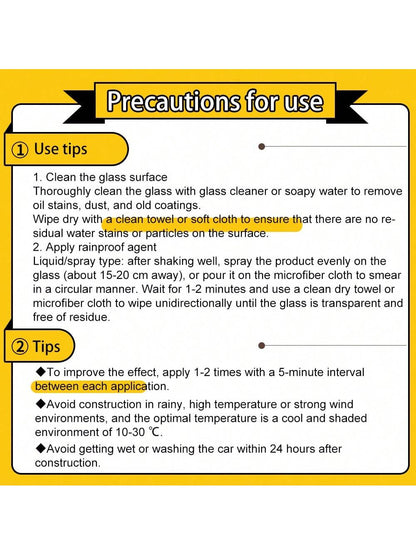 Precautions for use

① Use tips

1. Clean the glass surface
Thoroughly clean the glass with glass cleaner or soapy water to remove oil stains, dust, and old coatings.
Wipe dry with a clean towel or soft cloth to ensure that there are no residual water stains or particles on the surface.
2. Apply rainproof agent
Liquid/spray type: after shaking well, spray the product evenly on the glass (about 15-20 cm away), or pour it on the microfiber cloth to smear in a circular manner. Wait for 1-2 minutes and use a clean dry towel or microfiber cloth to wipe unidirectionally until the glass is transparent and free of residue.

② Tips

◆To improve the effect, apply 1-2 times with a 5-minute interval between each application.

◆Avoid construction in rainy, high temperature or strong wind environments, and the optimal temperature is a cool and shaded environment of 10-30 ℃.

◆Avoid getting wet or washing the car within 24 hours after construction.